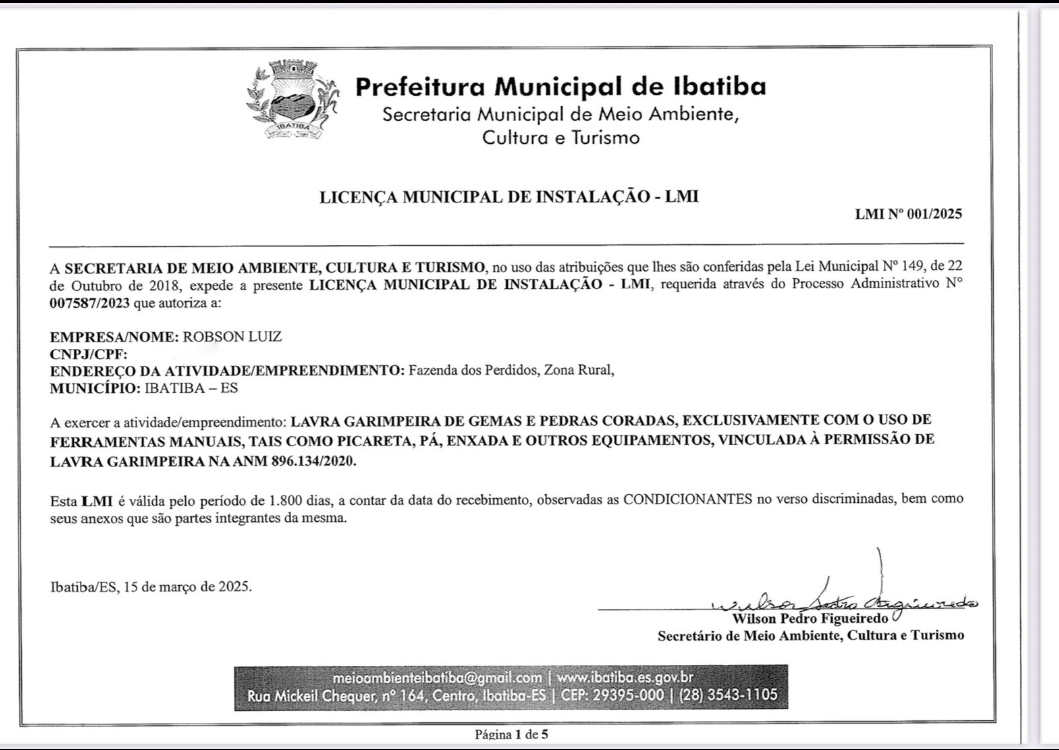 IBATIBA

Prefeitura Municipal de Ibatiba
Secretaria Municipal de Meio Ambiente, Cultura e Turismo

LICENÇA MUNICIPAL DE INSTALAÇÃO - LMI

LMI Nº 001/2025

A SECRETARIA DE MEIO AMBIENTE, CULTURA E TURISMO, no uso das atribuições que lhes são conferidas pela Lei Municipal Nº 149, de 22 de Outubro de 2018, expede a presente LICENÇA MUNICIPAL DE INSTALAÇÃO - LMI, requerida através do Processo Administrativo Nº 007587/2023 que autoriza a:

EMPRESA/NOME: ROBSON LUIZ
CNPJ/CPF:
ENDEREÇO DA ATIVIDADE/EMPREENDIMENTO: Fazenda dos Perdidos, Zona Rural,
MUNICÍPIO: IBATIBA – ES

A exercer a atividade/empreendimento: LAVRA GARIMPEIRA DE GEMAS E PEDRAS CORADAS, EXCLUSIVAMENTE COM O USO DE FERRAMENTAS MANUAIS, TAIS COMO PICARETA, PÁ, ENXADA E OUTROS EQUIPAMENTOS, VINCULADA À PERMISSÃO DE LAVRA GARIMPEIRA NA ANM 896.134/2020.

Esta LMI é válida pelo período de 1.800 dias, a contar da data do recebimento, observadas as CONDICIONANTES no verso discriminadas, bem como seus anexos que são partes integrantes da mesma.

Ibatiba/ES, 15 de março de 2025.

Wilson Pedro Figueiredo
Wilson Pedro Figueiredo
Secretário de Meio Ambiente, Cultura e Turismo

meioambienteibatiba@gmail.com | www.ibatiba.es.gov.br
Rua Mickeil Chequer, nº 164, Centro, Ibatiba-ES | CEP: 29395-000 | (28) 3543-1105

Página 1 de 5